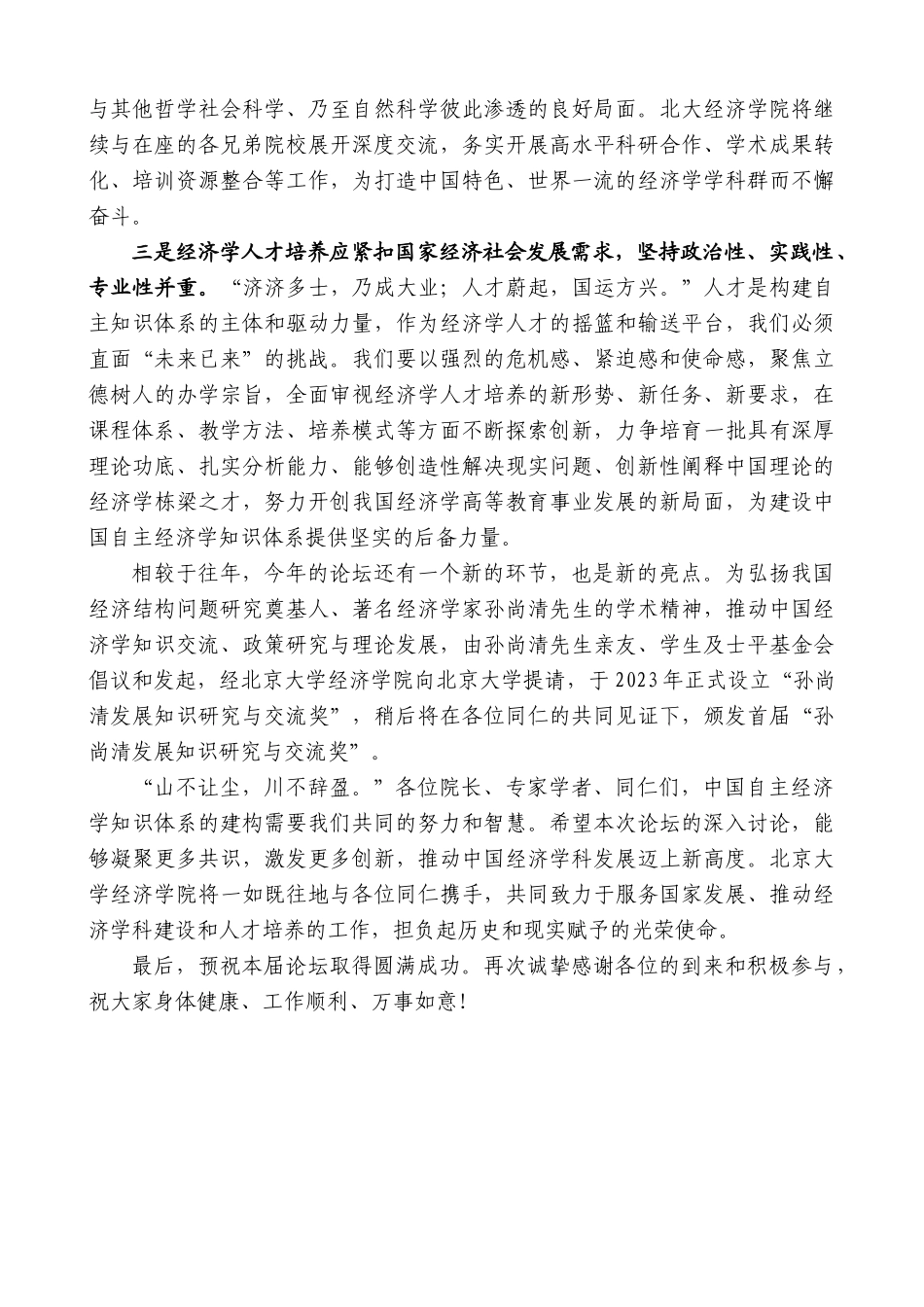 与其他哲学社会科学、乃至自然科学彼此渗透的良好局面。北大经济学院将继续与在座的各兄弟院校展开深度交流，务实开展高水平科研合作、学术成果转化、培训资源整合等工作，为打造中国特色、世界一流的经济学学科群而不懈奋斗。

三是经济学人才培养应紧扣国家经济社会发展需求，坚持政治性、实践性、专业性并重。“济济多士，乃成大业；人才蔚起，国运方兴。”人才是构建自主知识体系的主体和驱动力量，作为经济学人才的摇篮和输送平台，我们必须直面“未来已来”的挑战。我们要以强烈的危机感、紧迫感和使命感，聚焦立德树人的办学宗旨，全面审视经济学人才培养的新形势、新任务、新要求，在课程体系、教学方法、培养模式等方面不断探索创新，力争培育一批具有深厚理论功底、扎实分析能力、能够创造性解决现实问题、创新性阐释中国理论的经济学栋梁之才，努力开创我国经济学高等教育事业发展的新局面，为建设中国自主经济学知识体系提供坚实的后备力量。

相较于往年，今年的论坛还有一个新的环节，也是新的亮点。为弘扬我国经济结构问题研究奠基人、著名经济学家孙尚清先生的学术精神，推动中国经济学知识交流、政策研究与理论发展，由孙尚清先生亲友、学生及士平基金会倡议和发起，经北京大学经济学院向北京大学提请，于2023年正式设立“孙尚清发展知识研究与交流奖”，稍后将在各位同仁的共同见证下，颁发首届“孙尚清发展知识研究与交流奖”。

“山不让尘，川不辞盈。”各位院长、专家学者、同仁们，中国自主经济学知识体系的建构需要我们共同的努力和智慧。希望本次论坛的深入讨论，能够凝聚更多共识，激发更多创新，推动中国经济学科发展迈上新高度。北京大学经济学院将一如既往地与各位同仁携手，共同致力于服务国家发展、推动经济学科建设和人才培养的工作，担负起历史和现实赋予的光荣使命。

最后，预祝本届论坛取得圆满成功。再次诚挚感谢各位的到来和积极参与，祝大家身体健康、工作顺利、万事如意！